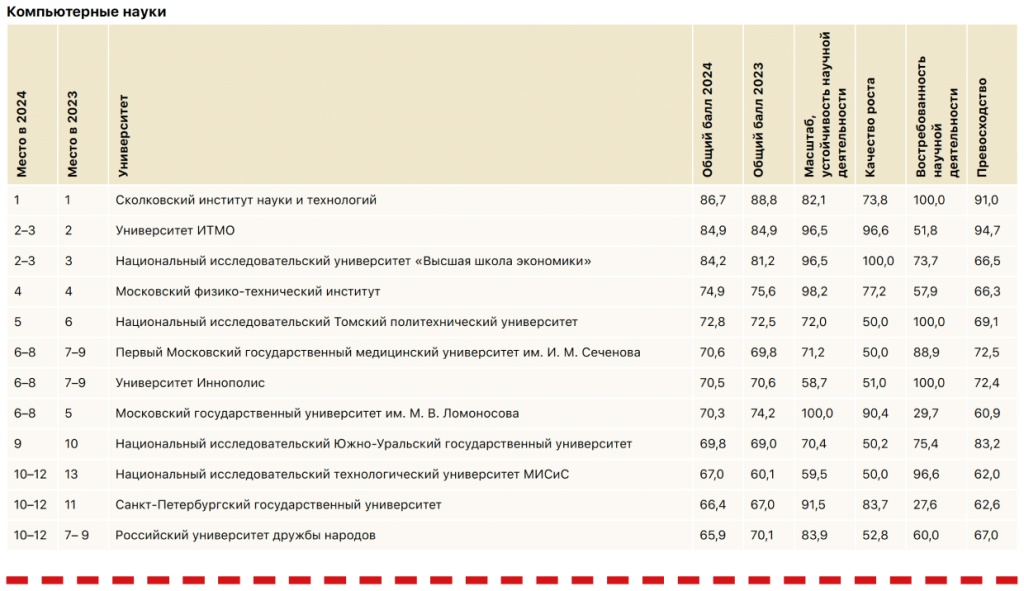 Компьютерные науки

| Место в 2024 | Место в 2023 | Университет | Общий балл 2024 | Общий балл 2023 | Масштаб, устойчивость научной деятельности | Качество роста | Востребованность научной деятельности | Превосходство |
|---|---|---|---|---|---|---|---|---|
| 1 | 1 | Сколковский институт науки и технологий | 86,7 | 88,8 | 82,1 | 73,8 | 100,0 | 91,0 |
| 2–3 | 2 | Университет ИТМО | 84,9 | 84,9 | 96,5 | 96,6 | 51,8 | 94,7 |
| 2–3 | 3 | Национальный исследовательский университет «Высшая школа экономики» | 84,2 | 81,2 | 96,5 | 100,0 | 73,7 | 66,5 |
| 4 | 4 | Московский физико-технический институт | 74,9 | 75,6 | 98,2 | 77,2 | 57,9 | 66,3 |
| 5 | 6 | Национальный исследовательский Томский политехнический университет | 72,8 | 72,5 | 72,0 | 50,0 | 100,0 | 69,1 |
| 6–8 | 7–9 | Первый Московский государственный медицинский университет им. И. М. Сеченова | 70,6 | 69,8 | 71,2 | 50,0 | 88,9 | 72,5 |
| 6–8 | 7–9 | Университет Иннополис | 70,5 | 70,6 | 58,7 | 51,0 | 100,0 | 72,4 |
| 6–8 | 5 | Московский государственный университет им. М. В. Ломоносова | 70,3 | 74,2 | 100,0 | 90,4 | 29,7 | 60,9 |
| 9 | 10 | Национальный исследовательский Южно-Уральский государственный университет | 69,8 | 69,0 | 70,4 | 50,2 | 75,4 | 83,2 |
| 10–12 | 13 | Национальный исследовательский технологический университет МИСиС | 67,0 | 60,1 | 59,5 | 50,0 | 96,6 | 62,0 |
| 10–12 | 11 | Санкт-Петербургский государственный университет | 66,4 | 67,0 | 91,5 | 83,7 | 27,6 | 62,6 |
| 10–12 | 7– 9 | Российский университет дружбы народов | 65,9 | 70,1 | 83,9 | 52,8 | 60,0 | 67,0 |